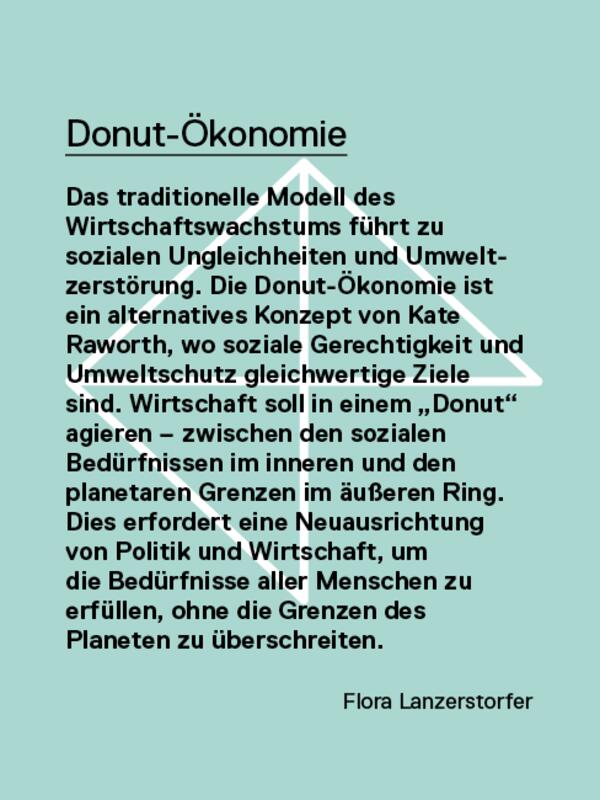 Donut-Ökonomie

Das traditionelle Modell des Wirtschaftswachstums führt zu sozialen Ungleichheiten und Umweltzerstörung. Die Donut-Ökonomie ist ein alternatives Konzept von Kate Raworth, wo soziale Gerechtigkeit und Umweltschutz gleichwertige Ziele sind. Wirtschaft soll in einem „Donut“ agieren – zwischen den sozialen Bedürfnissen im inneren und den planetaren Grenzen im äußeren Ring. Dies erfordert eine Neuausrichtung von Politik und Wirtschaft, um die Bedürfnisse aller Menschen zu erfüllen, ohne die Grenzen des Planeten zu überschreiten.

Flora Lanzerstorfer